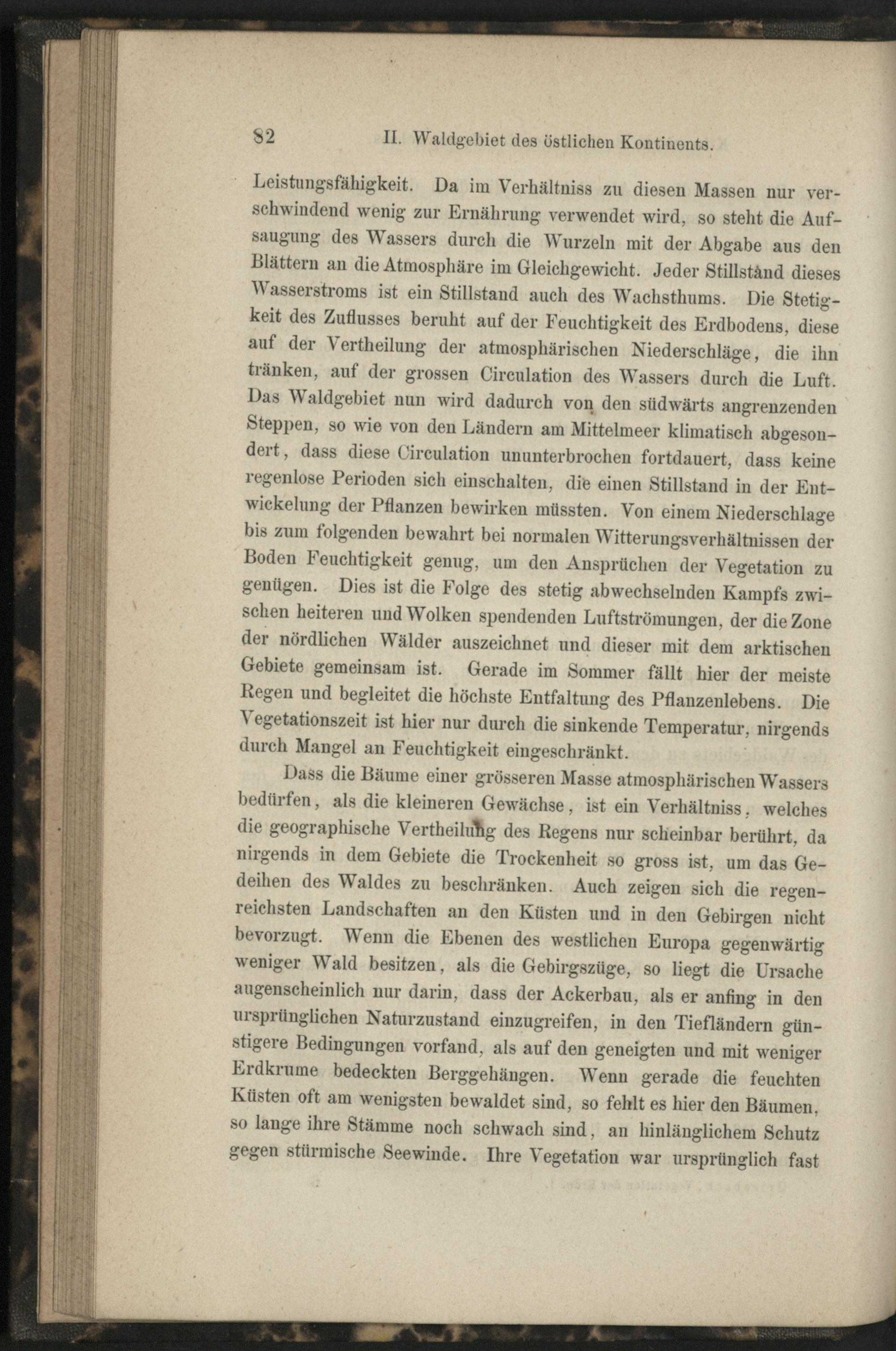 82 II. Waldgebiet des östlichen Kontinents.

Leistungsfähigkeit. Da im Verhältniss zu diesen Massen nur verschwindend wenig zur Ernährung verwendet wird, so steht die Aufsaugung des Wassers durch die Wurzeln mit der Abgabe aus den Blättern an die Atmosphäre im Gleichgewicht. Jeder Stillstand dieses Wasserstroms ist ein Stillstand auch des Wachsthums. Die Stetigkeit des Zuflusses beruht auf der Feuchtigkeit des Erdbodens, diese auf der Vertheilung der atmosphärischen Niederschläge, die ihn tränken, auf der grossen Circulation des Wassers durch die Luft. Das Waldgebiet nun wird dadurch von den südwärts angrenzenden Steppen, so wie von den Ländern am Mittelmeer klimatisch abgesondert, dass diese Circulation ununterbrochen fortdauert, dass keine regenlose Perioden sich einschalten, die einen Stillstand in der Entwickelung der Pflanzen bewirken müssten. Von einem Niederschlage bis zum folgenden bewahrt bei normalen Witterungsverhältnissen der Boden Feuchtigkeit genug, um den Ansprüchen der Vegetation zu genügen. Dies ist die Folge des stetig abwechselnden Kampfs zwischen heiteren und Wolken spendenden Luftströmungen, der die Zone der nördlichen Wälder auszeichnet und dieser mit dem arktischen Gebiete gemeinsam ist. Gerade im Sommer fällt hier der meiste Regen und begleitet die höchste Entfaltung des Pflanzenlebens. Die Vegetationszeit ist hier nur durch die sinkende Temperatur, nirgends durch Mangel an Feuchtigkeit eingeschränkt.

Dass die Bäume einer grösseren Masse atmosphärischen Wassers bedürfen, als die kleineren Gewächse, ist ein Verhältniss, welches die geographische Vertheilung des Regens nur scheinbar berührt, da nirgends in dem Gebiete die Trockenheit so gross ist, um das Gedeihen des Waldes zu beschränken. Auch zeigen sich die regenreichsten Landschaften an den Küsten und in den Gebirgen nicht bevorzugt. Wenn die Ebenen des westlichen Europa gegenwärtig weniger Wald besitzen, als die Gebirgszüge, so liegt die Ursache augenscheinlich nur darin, dass der Ackerbau, als er anfing in den ursprünglichen Naturzustand einzugreifen, in den Tiefländern günstigere Bedingungen vorfand, als auf den geneigten und mit weniger Erdkrume bedeckten Berggehängen. Wenn gerade die feuchten Küsten oft am wenigsten bewaldet sind, so fehlt es hier den Bäumen, so lange ihre Stämme noch schwach sind, an hinlänglichem Schutz gegen stürmische Seewinde. Ihre Vegetation war ursprünglich fast